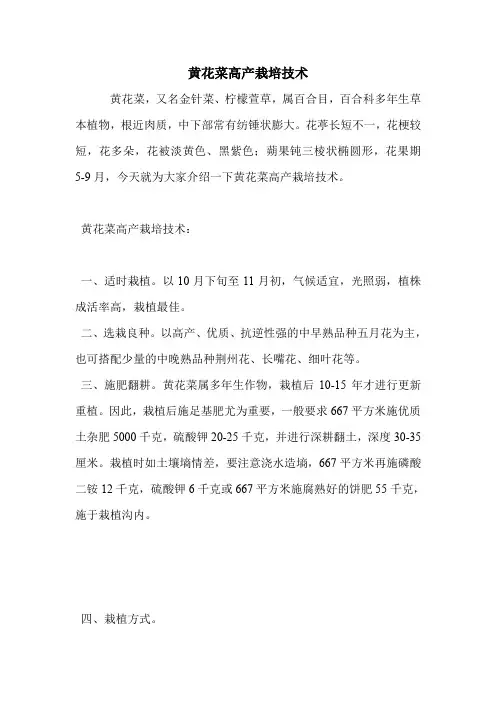 黄花菜高产栽培技术

黄花菜，又名金针菜、柠檬萱草，属百合目，百合科多年生草本植物，根近肉质，中下部常有纺锤状膨大。花葶长短不一，花梗较短，花多朵，花被淡黄色、黑紫色；蒴果钝三棱状椭圆形，花果期5-9月，今天就为大家介绍一下黄花菜高产栽培技术。

黄花菜高产栽培技术：

一、适时栽植。以10月下旬至11月初，气候适宜，光照弱，植株成活率高，栽植最佳。

二、选栽良种。以高产、优质、抗逆性强的中早熟品种五月花为主，也可搭配少量的中晚熟品种荆州花、长嘴花、细叶花等。

三、施肥翻耕。黄花菜属多年生作物，栽植后10-15年才进行更新重植。因此，栽植后施足基肥尤为重要，一般要求667平方米施优质土杂肥5000千克，硫酸钾20-25千克，并进行深耕翻土，深度30-35厘米。栽植时如土壤墒情差，要注意浇水造墒，667平方米再施磷酸二铵12千克，硫酸钾6千克或667平方米施腐熟好的饼肥55千克，施于栽植沟内。

四、栽植方式。